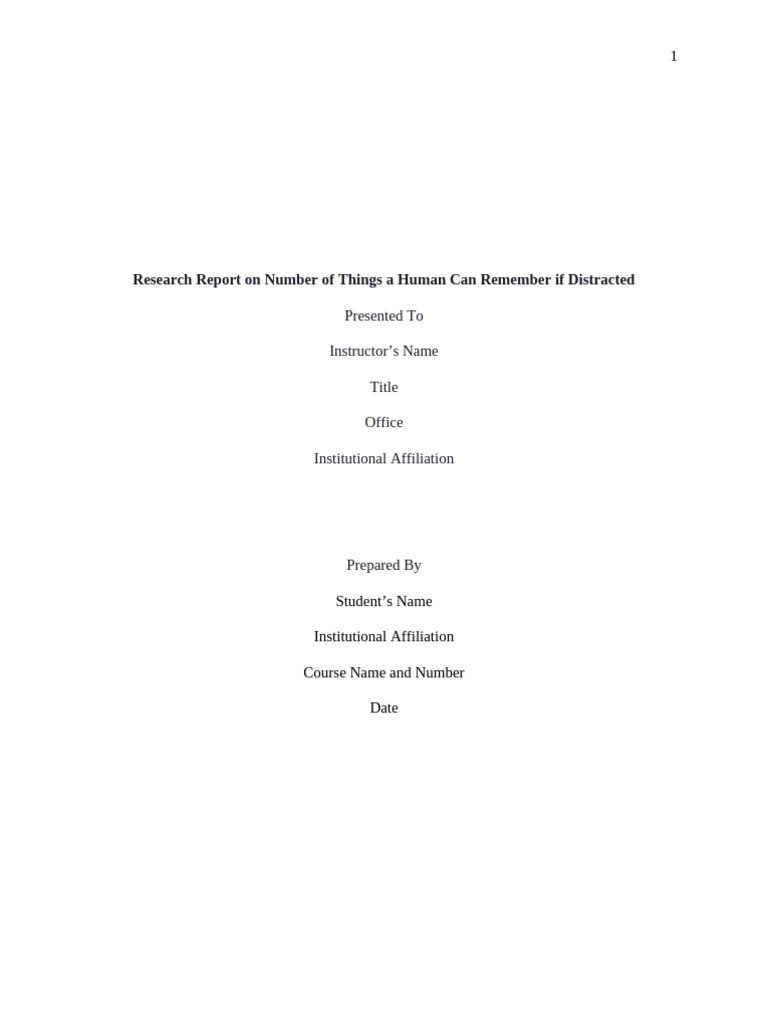 1

Research Report on Number of Things a Human Can Remember if Distracted

Presented To

Instructor’s Name

Title

Office

Institutional Affiliation

Prepared By

Student’s Name

Institutional Affiliation

Course Name and Number

Date